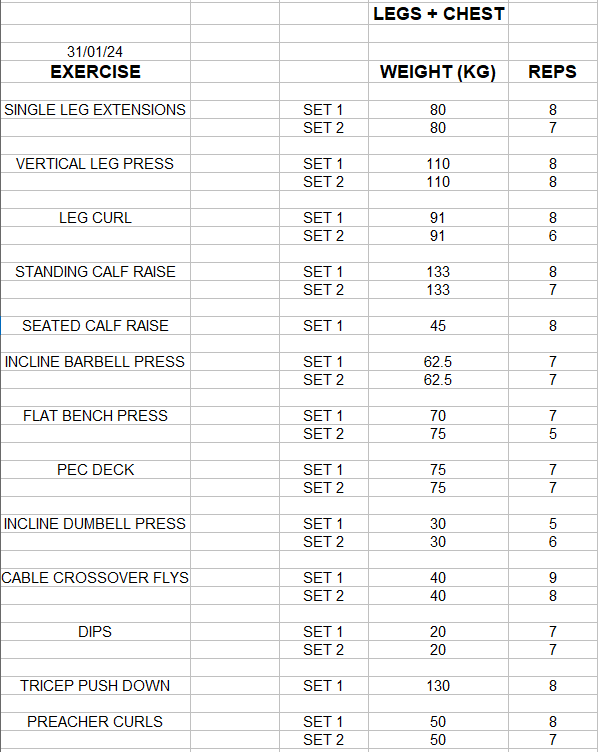 | | | LEGS + CHEST | |
|---|---|---|---|
| 31/01/24 | | | |
| EXERCISE | | WEIGHT (KG) | REPS |
| SINGLE LEG EXTENSIONS | SET 1 | 80 | 8 |
| | SET 2 | 80 | 7 |
| VERTICAL LEG PRESS | SET 1 | 110 | 8 |
| | SET 2 | 110 | 8 |
| LEG CURL | SET 1 | 91 | 8 |
| | SET 2 | 91 | 6 |
| STANDING CALF RAISE | SET 1 | 133 | 8 |
| | SET 2 | 133 | 7 |
| SEATED CALF RAISE | SET 1 | 45 | 8 |
| INCLINE BARBELL PRESS | SET 1 | 62.5 | 7 |
| | SET 2 | 62.5 | 7 |
| FLAT BENCH PRESS | SET 1 | 70 | 7 |
| | SET 2 | 75 | 5 |
| PEC DECK | SET 1 | 75 | 7 |
| | SET 2 | 75 | 7 |
| INCLINE DUMBELL PRESS | SET 1 | 30 | 5 |
| | SET 2 | 30 | 6 |
| CABLE CROSSOVER FLYS | SET 1 | 40 | 9 |
| | SET 2 | 40 | 8 |
| DIPS | SET 1 | 20 | 7 |
| | SET 2 | 20 | 7 |
| TRICEP PUSH DOWN | SET 1 | 130 | 8 |
| PREACHER CURLS | SET 1 | 50 | 8 |
| | SET 2 | 50 | 7 |